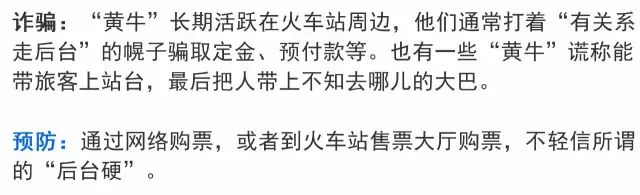 诈骗：“黄牛”长期活跃在火车站周边，他们通常打着“有关系走后台”的幌子骗取定金、预付款等。也有一些“黄牛”谎称能带旅客上站台，最后把人带上不知去哪儿的大巴。

预防：通过网络购票，或者到火车站售票大厅购票，不轻信所谓的“后台硬”。